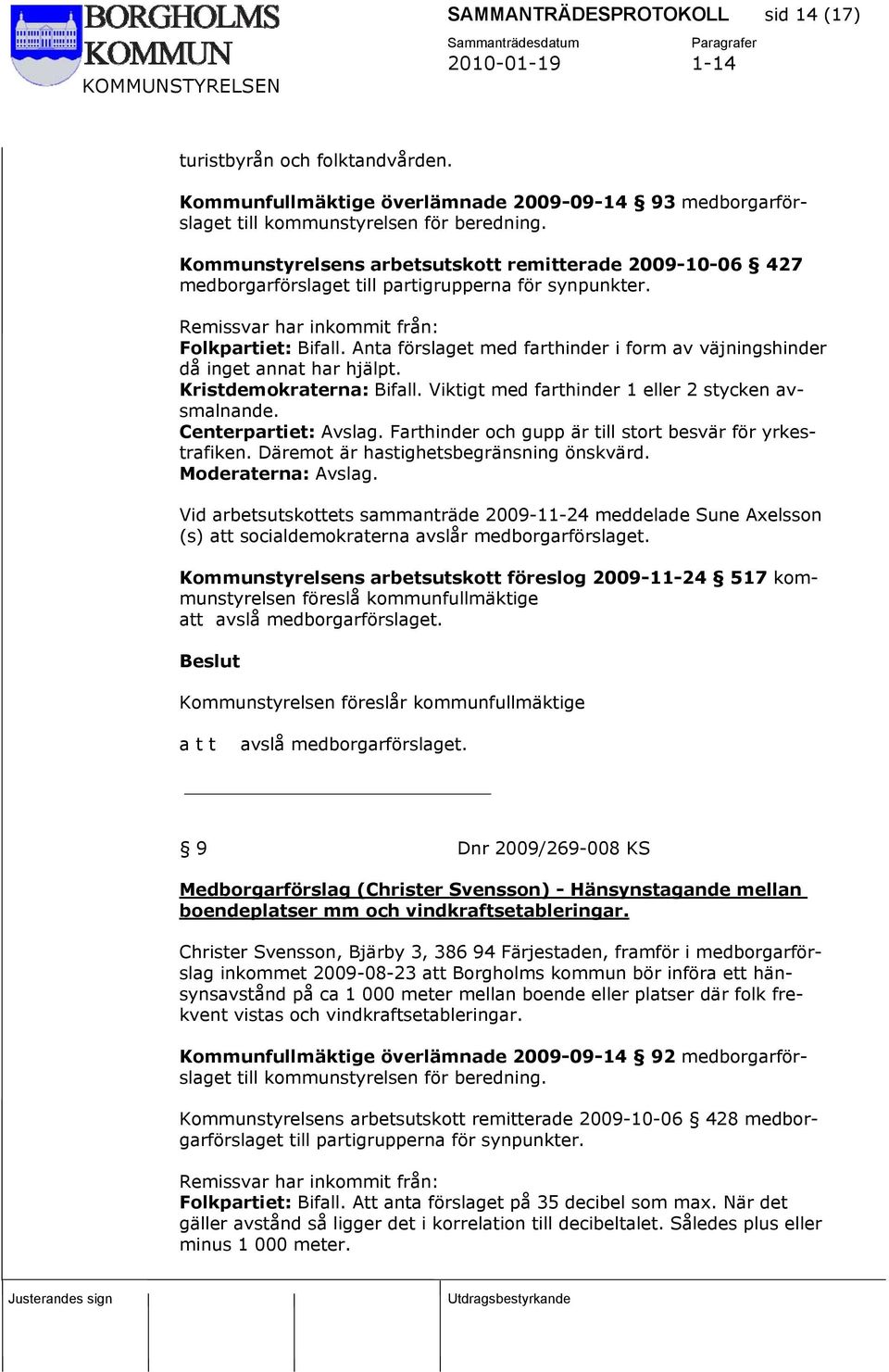 BORGHOLMS KOMMUN
KOMMUNSTYRELSEN

SAMMANTRÄDESPROTOKOLL sid 14 (17)
Sammanträdesdatum 2010-01-19
Paragrafer 1-14

turistbyrån och folktandvården.

Kommunfullmäktige överlämnade 2009-09-14 § 93 medborgarförslaget till kommunstyrelsen för beredning.

Kommunstyrelsens arbetsutskott remitterade 2009-10-06 § 427 medborgarförslaget till partigrupperna för synpunkter.

Remissvar har inkommit från:
Folkpartiet: Bifall. Anta förslaget med farthinder i form av väjningshinder då inget annat har hjälpt.
Kristdemokraterna: Bifall. Viktigt med farthinder 1 eller 2 stycken avsmalnande.
Centerpartiet: Avslag. Farthinder och gupp är till stort besvär för yrkestrafiken. Däremot är hastighetsbegränsning önskvärd.
Moderaterna: Avslag.

Vid arbetsutskottets sammanträde 2009-11-24 meddelade Sune Axelsson (s) att socialdemokraterna avslår medborgarförslaget.

Kommunstyrelsens arbetsutskott föreslog 2009-11-24 § 517 kommunstyrelsen föreslå kommunfullmäktige
att avslå medborgarförslaget.

Beslut

Kommunstyrelsen föreslår kommunfullmäktige

a t t avslå medborgarförslaget.

§ 9 Dnr 2009/269-008 KS

Medborgarförslag (Christer Svensson) - Hänsynstagande mellan boendeplatser mm och vindkraftsetableringar.

Christer Svensson, Bjärby 3, 386 94 Färjestaden, framför i medborgarförslag inkommet 2009-08-23 att Borgholms kommun bör införa ett hänsynsavstånd på ca 1 000 meter mellan boende eller platser där folk frekvent vistas och vindkraftsetableringar.

Kommunfullmäktige överlämnade 2009-09-14 § 92 medborgarförslaget till kommunstyrelsen för beredning.

Kommunstyrelsens arbetsutskott remitterade 2009-10-06 § 428 medborgarförslaget till partigrupperna för synpunkter.

Remissvar har inkommit från:
Folkpartiet: Bifall. Att anta förslaget på 35 decibel som max. När det gäller avstånd så ligger det i korrelation till decibeltalet. Således plus eller minus 1 000 meter.

Justerandes sign
Utdragsbestyrkande